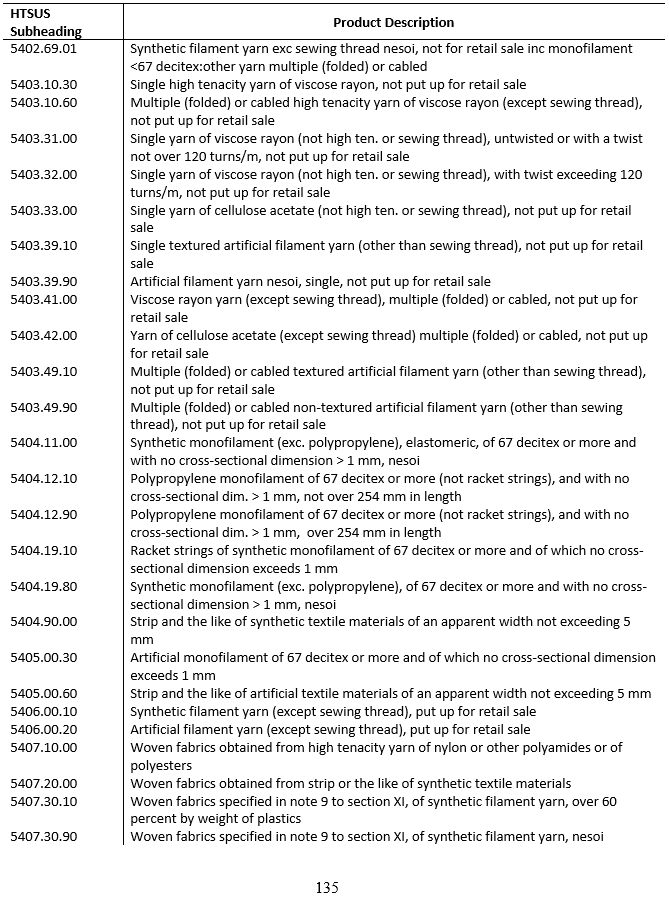 | HTSUS Subheading | Product Description |
|---|---|
| 5402.69.01 | Synthetic filament yarn exc sewing thread nesoi, not for retail sale inc monofilament <67 decitex:other yarn multiple (folded) or cabled |
| 5403.10.30 | Single high tenacity yarn of viscose rayon, not put up for retail sale |
| 5403.10.60 | Multiple (folded) or cabled high tenacity yarn of viscose rayon (except sewing thread), not put up for retail sale |
| 5403.31.00 | Single yarn of viscose rayon (not high ten. or sewing thread), untwisted or with a twist not over 120 turns/m, not put up for retail sale |
| 5403.32.00 | Single yarn of viscose rayon (not high ten. or sewing thread), with twist exceeding 120 turns/m, not put up for retail sale |
| 5403.33.00 | Single yarn of cellulose acetate (not high ten. or sewing thread), not put up for retail sale |
| 5403.39.10 | Single textured artificial filament yarn (other than sewing thread), not put up for retail sale |
| 5403.39.90 | Artificial filament yarn nesoi, single, not put up for retail sale |
| 5403.41.00 | Viscose rayon yarn (except sewing thread), multiple (folded) or cabled, not put up for retail sale |
| 5403.42.00 | Yarn of cellulose acetate (except sewing thread) multiple (folded) or cabled, not put up for retail sale |
| 5403.49.10 | Multiple (folded) or cabled textured artificial filament yarn (other than sewing thread), not put up for retail sale |
| 5403.49.90 | Multiple (folded) or cabled non-textured artificial filament yarn (other than sewing thread), not put up for retail sale |
| 5404.11.00 | Synthetic monofilament (exc. polypropylene), elastomeric, of 67 decitex or more and with no cross-sectional dimension > 1 mm, nesoi |
| 5404.12.10 | Polypropylene monofilament of 67 decitex or more (not racket strings), and with no cross-sectional dim. > 1 mm, not over 254 mm in length |
| 5404.12.90 | Polypropylene monofilament of 67 decitex or more (not racket strings), and with no cross-sectional dim. > 1 mm, over 254 mm in length |
| 5404.19.10 | Racket strings of synthetic monofilament of 67 decitex or more and of which no cross-sectional dimension exceeds 1 mm |
| 5404.19.80 | Synthetic monofilament (exc. polypropylene), of 67 decitex or more and with no cross-sectional dimension > 1 mm, nesoi |
| 5404.90.00 | Strip and the like of synthetic textile materials of an apparent width not exceeding 5 mm |
| 5405.00.30 | Artificial monofilament of 67 decitex or more and of which no cross-sectional dimension exceeds 1 mm |
| 5405.00.60 | Strip and the like of artificial textile materials of an apparent width not exceeding 5 mm |
| 5406.00.10 | Synthetic filament yarn (except sewing thread), put up for retail sale |
| 5406.00.20 | Artificial filament yarn (except sewing thread), put up for retail sale |
| 5407.10.00 | Woven fabrics obtained from high tenacity yarn of nylon or other polyamides or of polyesters |
| 5407.20.00 | Woven fabrics obtained from strip or the like of synthetic textile materials |
| 5407.30.10 | Woven fabrics specified in note 9 to section XI, of synthetic filament yarn, over 60 percent by weight of plastics |
| 5407.30.90 | Woven fabrics specified in note 9 to section XI, of synthetic filament yarn, nesoi |

135